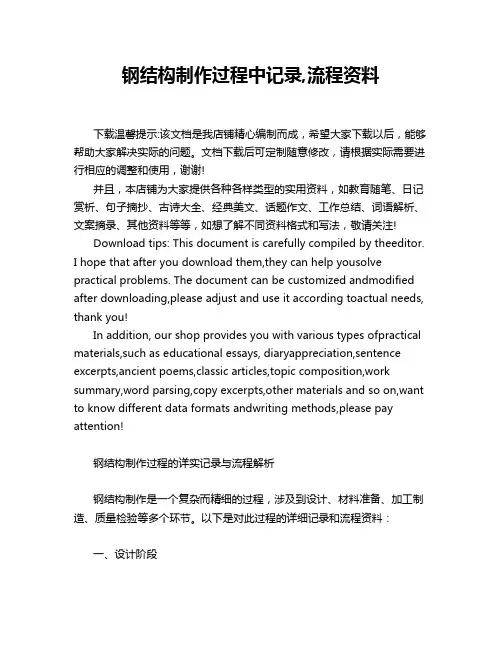 钢结构制作过程中记录,流程资料

下载温馨提示:该文档是我店铺精心编制而成，希望大家下载以后，能够帮助大家解决实际的问题。文档下载后可定制随意修改，请根据实际需要进行相应的调整和使用，谢谢!

并且，本店铺为大家提供各种各样类型的实用资料，如教育随笔、日记赏析、句子摘抄、古诗大全、经典美文、话题作文、工作总结、词语解析、文案摘录、其他资料等等，如想了解不同资料格式和写法，敬请关注!

Download tips: This document is carefully compiled by theeditor. I hope that after you download them,they can help yousolve practical problems. The document can be customized andmodified after downloading,please adjust and use it according toactual needs, thank you!

In addition, our shop provides you with various types ofpractical materials,such as educational essays, diaryappreciation,sentence excerpts,ancient poems,classic articles,topic composition,work summary,word parsing,copy excerpts,other materials and so on,want to know different data formats andwriting methods,please pay attention!

钢结构制作过程的详实记录与流程解析

钢结构制作是一个复杂而精细的过程，涉及到设计、材料准备、加工制造、质量检验等多个环节。以下是对此过程的详细记录和流程资料：

一、设计阶段